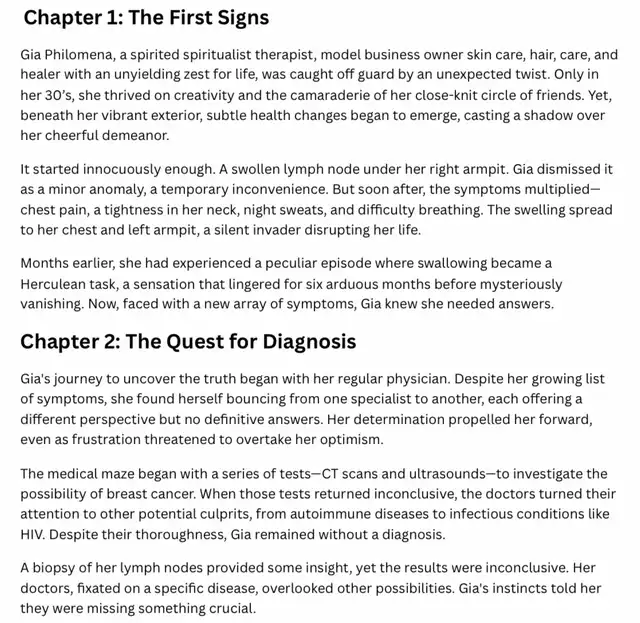 Chapter 1: The First Signs

Gia Philomena, a spirited spiritualist therapist, model business owner skin care, hair, care, and healer with an unyielding zest for life, was caught off guard by an unexpected twist. Only in her 30's, she thrived on creativity and the camaraderie of her close-knit circle of friends. Yet, beneath her vibrant exterior, subtle health changes began to emerge, casting a shadow over her cheerful demeanor.

It started innocuously enough. A swollen lymph node under her right armpit. Gia dismissed it as a minor anomaly, a temporary inconvenience. But soon after, the symptoms multiplied—chest pain, a tightness in her neck, night sweats, and difficulty breathing. The swelling spread to her chest and left armpit, a silent invader disrupting her life.

Months earlier, she had experienced a peculiar episode where swallowing became a Herculean task, a sensation that lingered for six arduous months before mysteriously vanishing. Now, faced with a new array of symptoms, Gia knew she needed answers.

Chapter 2: The Quest for Diagnosis

Gia's journey to uncover the truth began with her regular physician. Despite her growing list of symptoms, she found herself bouncing from one specialist to another, each offering a different perspective but no definitive answers. Her determination propelled her forward, even as frustration threatened to overtake her optimism.

The medical maze began with a series of tests—CT scans and ultrasounds—to investigate the possibility of breast cancer. When those tests returned inconclusive, the doctors turned their attention to other potential culprits, from autoimmune diseases to infectious conditions like HIV. Despite their thoroughness, Gia remained without a diagnosis.

A biopsy of her lymph nodes provided some insight, yet the results were inconclusive. Her doctors, fixated on a specific disease, overlooked other possibilities. Gia's instincts told her they were missing something crucial.